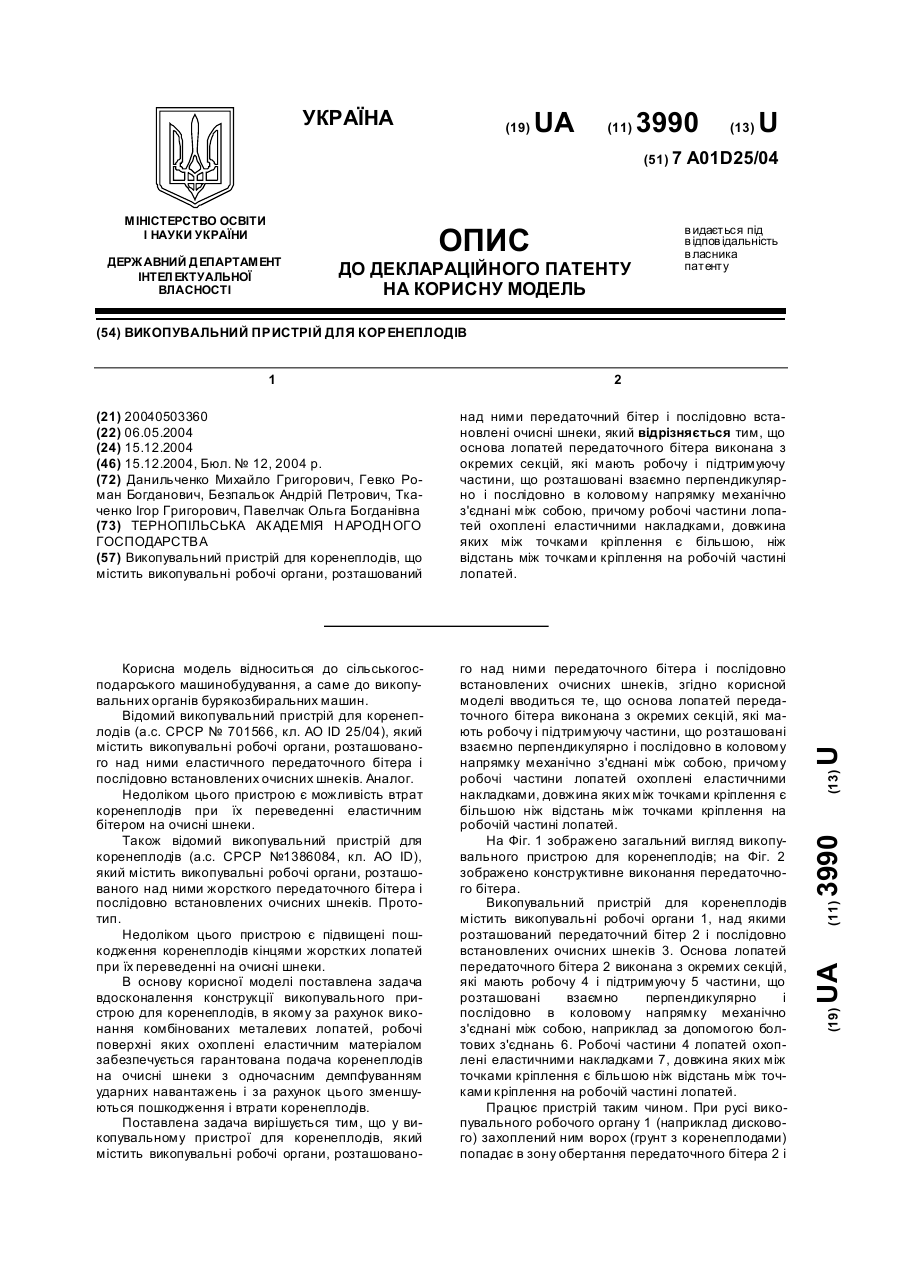 УКРАЇНА

(19) UA (11) 3990 (13) U

(51) 7 A01D25/04

МІНІСТЕРСТВО ОСВІТИ І НАУКИ УКРАЇНИ

ДЕРЖАВНИЙ ДЕПАРТАМЕНТ ІНТЕЛЕКТУАЛЬНОЇ ВЛАСНОСТІ

ОПИС
ДО ДЕКЛАРАЦІЙНОГО ПАТЕНТУ НА КОРИСНУ МОДЕЛЬ

видається під відповідальність власника патенту

(54) ВИКОПУВАЛЬНИЙ ПРИСТРІЙ ДЛЯ КОРЕНЕПЛОДІВ

1

(21) 20040503360
(22) 06.05.2004
(24) 15.12.2004
(46) 15.12.2004, Бюл. № 12, 2004 р.
(72) Данильченко Михайло Григорович, Гевко Роман Богданович, Безпальок Андрій Петрович, Ткаченко Ігор Григорович, Павелчак Ольга Богданівна
(73) ТЕРНОПІЛЬСЬКА АКАДЕМІЯ НАРОДНОГО ГОСПОДАРСТВА
(57) Викопувальний пристрій для коренеплодів, що містить викопувальні робочі органи, розташований

2

над ними передаточний бітер і послідовно встановлені очисні шнеки, який відрізняється тим, що основа лопатей передаточного бітера виконана з окремих секцій, які мають робочу і підтримуючу частини, що розташовані взаємно перпендикулярно і послідовно в коловому напрямку механічно з'єднані між собою, причому робочі частини лопатей охоплені еластичними накладками, довжина яких між точками кріплення є більшою, ніж відстань між точками кріплення на робочій частині лопатей.

Корисна модель відноситься до сільськогосподарського машинобудування, а саме до викопувальних органів бурякозбиральних машин.

Відомий викопувальний пристрій для коренеплодів (а.с. СРСР № 701566, кл. АО ID 25/04), який містить викопувальні робочі органи, розташованого над ними еластичного передаточного бітера і послідовно встановлених очисних шнеків. Аналог.

Недоліком цього пристрою є можливість втрат коренеплодів при їх переведенні еластичним бітером на очисні шнеки.

Також відомий викопувальний пристрій для коренеплодів (а.с. СРСР №1386084, кл. АО ID), який містить викопувальні робочі органи, розташованого над ними жорсткого передаточного бітера і послідовно встановлених очисних шнеків. Прототип.

Недоліком цього пристрою є підвищені пошкодження коренеплодів кінцями жорстких лопатей при їх переведенні на очисні шнеки.

В основу корисної моделі поставлена задача вдосконалення конструкції викопувального пристрою для коренеплодів, в якому за рахунок виконання комбінованих металевих лопатей, робочі поверхні яких охоплені еластичним матеріалом забезпечується гарантована подача коренеплодів на очисні шнеки з одночасним демпфуванням ударних навантажень і за рахунок цього зменшуються пошкодження і втрати коренеплодів.

Поставлена задача вирішується тим, що у викопувальному пристрої для коренеплодів, який містить викопувальні робочі органи, розташованого над ними передаточного бітера і послідовно встановлених очисних шнеків, згідно корисної моделі вводиться те, що основа лопатей передаточного бітера виконана з окремих секцій, які мають робочу і підтримуючу частини, що розташовані взаємно перпендикулярно і послідовно в коловому напрямку механічно з'єднані між собою, причому робочі частини лопатей охоплені еластичними накладками, довжина яких між точками кріплення є більшою ніж відстань між точками кріплення на робочій частині лопатей.

На Фіг. 1 зображено загальний вигляд викопувального пристрою для коренеплодів; на Фіг. 2 зображено конструктивне виконання передаточного бітера.

Викопувальний пристрій для коренеплодів містить викопувальні робочі органи 1, над якими розташований передаточний бітер 2 і послідовно встановлених очисних шнеків 3. Основа лопатей передаточного бітера 2 виконана з окремих секцій, які мають робочу 4 і підтримуючу 5 частини, що розташовані взаємно перпендикулярно і послідовно в коловому напрямку механічно з'єднані між собою, наприклад за допомогою болтових з'єднань 6. Робочі частини 4 лопатей охоплені еластичними накладками 7, довжина яких між точками кріплення є більшою ніж відстань між точками кріплення на робочій частині лопатей.

Працює пристрій таким чином. При русі викопувального робочого органу 1 (наприклад дискового) захоплений ним ворох (грунт з коренеплодами) попадає в зону обертання передаточного бітера 2 і

(19) UA (11) 3990 (13) U